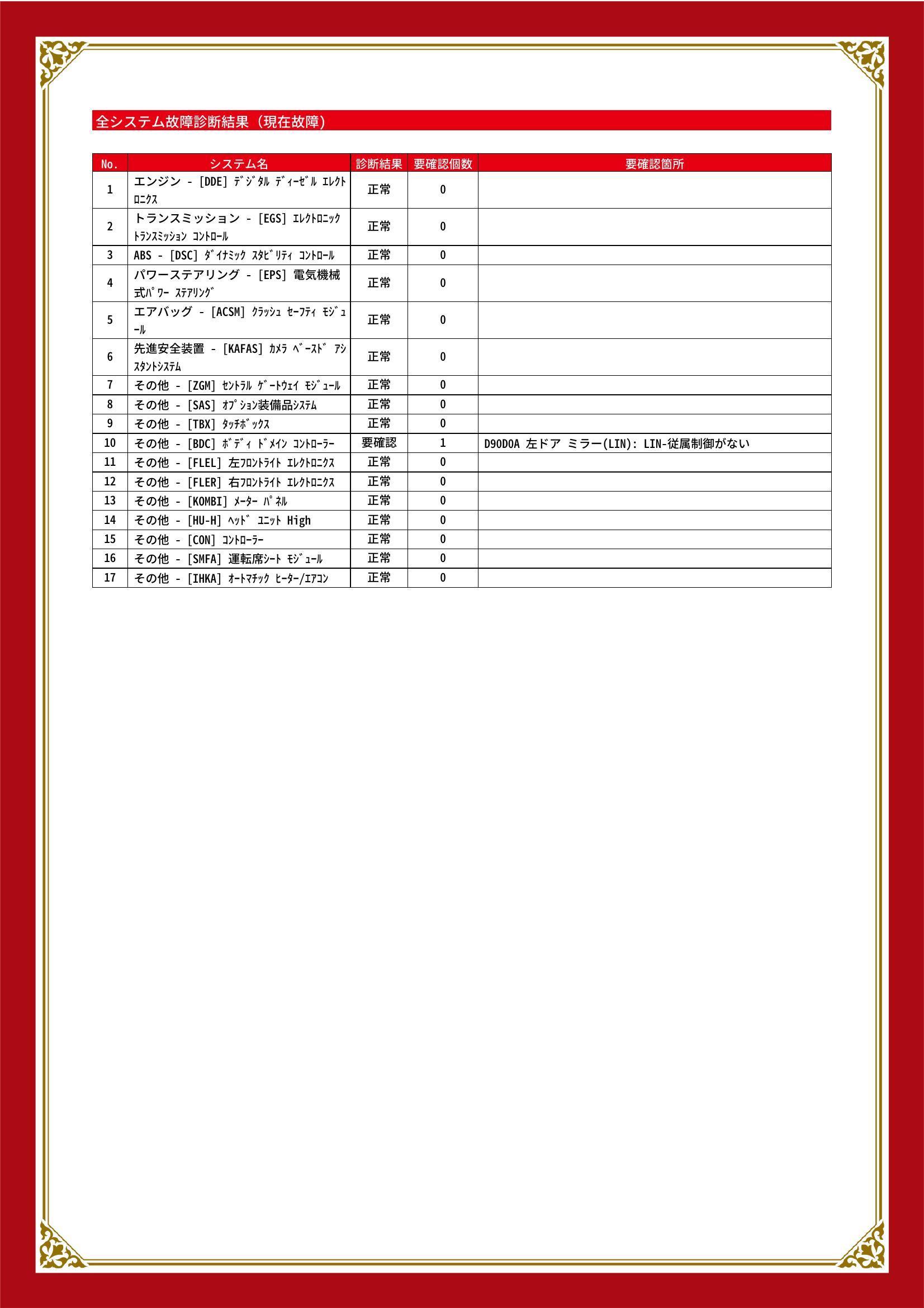 全システム故障診断結果（現在故障）

| No. | システム名 | 診断結果 | 要確認個数 | 要確認箇所 |
|---|---|---|---|---|
| 1 | エンジン - [DDE] ﾃﾞｼﾞﾀﾙ ﾃﾞｨｰｾﾞﾙ ｴﾚｸﾄﾛﾆｸｽ | 正常 | 0 | |
| 2 | トランスミッション - [EGS] ｴﾚｸﾄﾛﾆｯｸ ﾄﾗﾝｽﾐｯｼｮﾝ ｺﾝﾄﾛｰﾙ | 正常 | 0 | |
| 3 | ABS - [DSC] ﾀﾞｲﾅﾐｯｸ ｽﾀﾋﾞﾘﾃｨ ｺﾝﾄﾛｰﾙ | 正常 | 0 | |
| 4 | パワーステアリング - [EPS] 電気機械式ﾊﾟﾜｰ ｽﾃｱﾘﾝｸﾞ | 正常 | 0 | |
| 5 | エアバッグ - [ACSM] ｸﾗｯｼｭ ｾｰﾌﾃｨ ﾓｼﾞｭｰﾙ | 正常 | 0 | |
| 6 | 先進安全装置 - [KAFAS] ｶﾒﾗ ﾍﾞｰｽﾄﾞ ｱｼｽﾀﾝﾄｼｽﾃﾑ | 正常 | 0 | |
| 7 | その他 - [ZGM] ｾﾝﾄﾗﾙ ｹﾞｰﾄｳｪｲ ﾓｼﾞｭｰﾙ | 正常 | 0 | |
| 8 | その他 - [SAS] ｵﾌﾟｼｮﾝ装備品ｼｽﾃﾑ | 正常 | 0 | |
| 9 | その他 - [TBX] ﾀｯﾁﾎﾞｯｸｽ | 正常 | 0 | |
| 10 | その他 - [BDC] ﾎﾞﾃﾞｨ ﾄﾞﾒｲﾝ ｺﾝﾄﾛｰﾗｰ | 要確認 | 1 | D90D0A 左ドア ミラー(LIN): LIN-従属制御がない |
| 11 | その他 - [FLEL] 左ﾌﾛﾝﾄﾗｲﾄ ｴﾚｸﾄﾛﾆｸｽ | 正常 | 0 | |
| 12 | その他 - [FLER] 右ﾌﾛﾝﾄﾗｲﾄ ｴﾚｸﾄﾛﾆｸｽ | 正常 | 0 | |
| 13 | その他 - [KOMBI] ﾒｰﾀｰ ﾊﾟﾈﾙ | 正常 | 0 | |
| 14 | その他 - [HU-H] ﾍｯﾄﾞ ﾕﾆｯﾄ High | 正常 | 0 | |
| 15 | その他 - [CON] ｺﾝﾄﾛｰﾗｰ | 正常 | 0 | |
| 16 | その他 - [SMFA] 運転席ｼｰﾄ ﾓｼﾞｭｰﾙ | 正常 | 0 | |
| 17 | その他 - [IHKA] ｵｰﾄﾏﾁｯｸ ﾋｰﾀｰ/ｴｱｺﾝ | 正常 | 0 | |